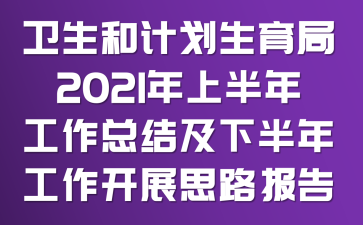 卫生和计划生育局
2021年上半年
工作总结及下半年
工作开展思路报告